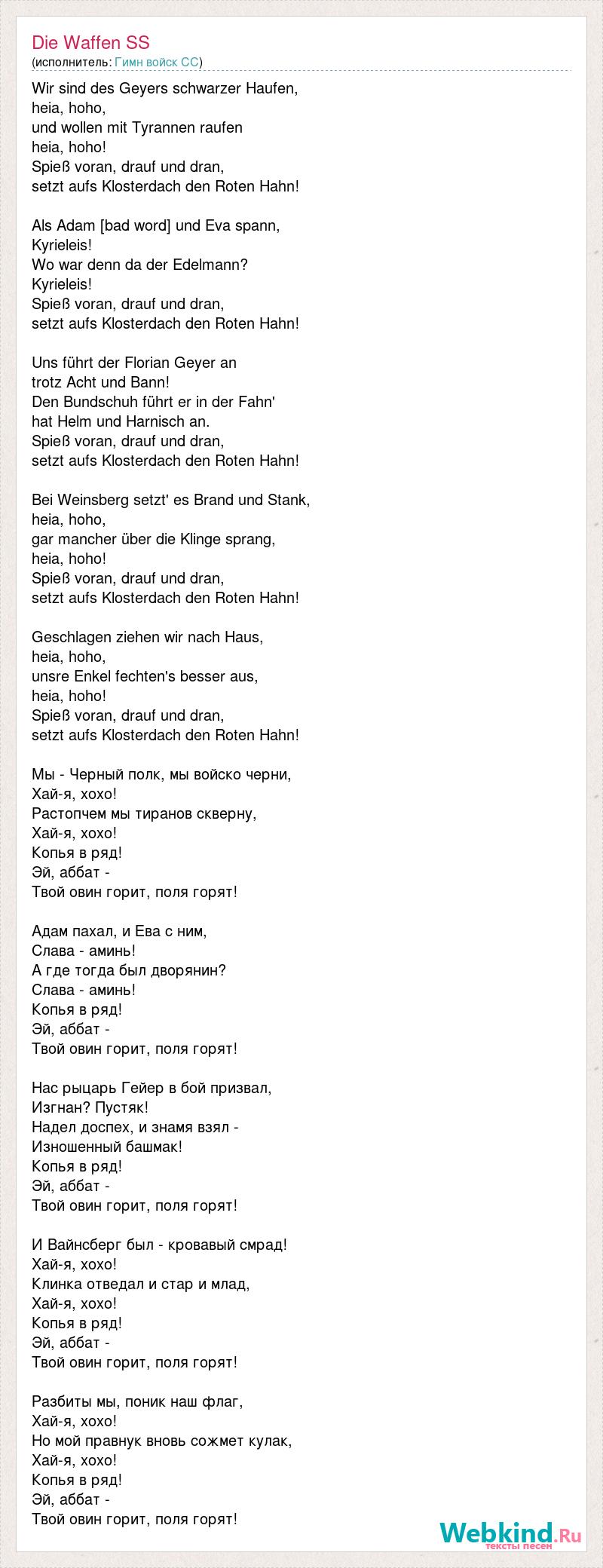 Die Waffen SS
(исполнитель: Гимн войск СС)

Wir sind des Geyers schwarzer Haufen,
heia, hoho,
und wollen mit Tyrannen raufen
heia, hoho!
Spieß voran, drauf und dran,
setzt aufs Klosterdach den Roten Hahn!

Als Adam [bad word] und Eva spann,
Kyrieleis!
Wo war denn da der Edelmann?
Kyrieleis!
Spieß voran, drauf und dran,
setzt aufs Klosterdach den Roten Hahn!

Uns führt der Florian Geyer an
trotz Acht und Bann!
Den Bundschuh führt er in der Fahn'
hat Helm und Harnisch an.
Spieß voran, drauf und dran,
setzt aufs Klosterdach den Roten Hahn!

Bei Weinsberg setzt' es Brand und Stank,
heia, hoho,
gar mancher über die Klinge sprang,
heia, hoho!
Spieß voran, drauf und dran,
setzt aufs Klosterdach den Roten Hahn!

Geschlagen ziehen wir nach Haus,
heia, hoho,
unsre Enkel fechten's besser aus,
heia, hoho!
Spieß voran, drauf und dran,
setzt aufs Klosterdach den Roten Hahn!

Мы - Черный полк, мы войско черни,
Хай-я, хохо!
Растопчем мы тиранов скверну,
Хай-я, хохо!
Копья в ряд!
Эй, аббат -
Твой овин горит, поля горят!

Адам пахал, и Ева с ним,
Слава - аминь!
А где тогда был дворянин?
Слава - аминь!
Копья в ряд!
Эй, аббат -
Твой овин горит, поля горят!

Нас рыцарь Гейер в бой призвал,
Изгнан? Пустяк!
Надел доспех, и знамя взял -
Изношенный башмак!
Копья в ряд!
Эй, аббат -
Твой овин горит, поля горят!

И Вайнсберг был - кровавый смрад!
Хай-я, хохо!
Клинка отведал и стар и млад,
Хай-я, хохо!
Копья в ряд!
Эй, аббат -
Твой овин горит, поля горят!

Разбиты мы, поник наш флаг,
Хай-я, хохо!
Но мой правнук вновь сожмет кулак,
Хай-я, хохо!
Копья в ряд!
Эй, аббат -
Твой овин горит, поля горят!

Webkind.Ru
тексты песен